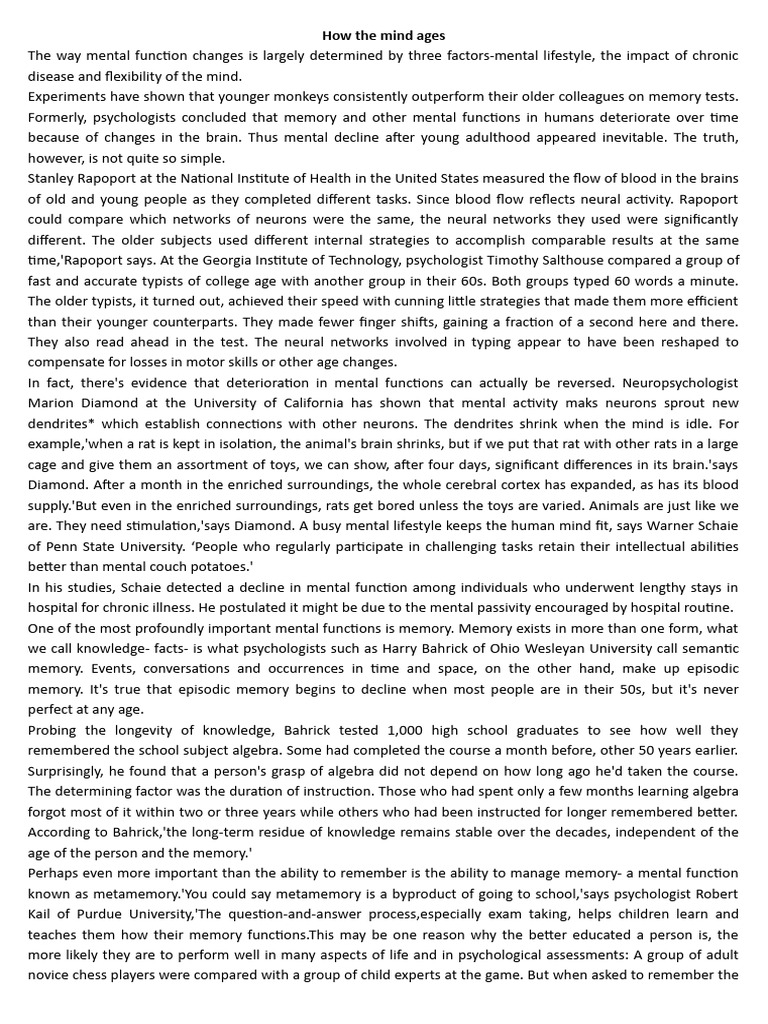 How the mind ages

The way mental function changes is largely determined by three factors-mental lifestyle, the impact of chronic disease and flexibility of the mind.

Experiments have shown that younger monkeys consistently outperform their older colleagues on memory tests. Formerly, psychologists concluded that memory and other mental functions in humans deteriorate over time because of changes in the brain. Thus mental decline after young adulthood appeared inevitable. The truth, however, is not quite so simple.

Stanley Rapoport at the National Institute of Health in the United States measured the flow of blood in the brains of old and young people as they completed different tasks. Since blood flow reflects neural activity. Rapoport could compare which networks of neurons were the same, the neural networks they used were significantly different. The older subjects used different internal strategies to accomplish comparable results at the same time,'Rapoport says. At the Georgia Institute of Technology, psychologist Timothy Salthouse compared a group of fast and accurate typists of college age with another group in their 60s. Both groups typed 60 words a minute. The older typists, it turned out, achieved their speed with cunning little strategies that made them more efficient than their younger counterparts. They made fewer finger shifts, gaining a fraction of a second here and there. They also read ahead in the test. The neural networks involved in typing appear to have been reshaped to compensate for losses in motor skills or other age changes.

In fact, there's evidence that deterioration in mental functions can actually be reversed. Neuropsychologist Marion Diamond at the University of California has shown that mental activity maks neurons sprout new dendrites* which establish connections with other neurons. The dendrites shrink when the mind is idle. For example,'when a rat is kept in isolation, the animal's brain shrinks, but if we put that rat with other rats in a large cage and give them an assortment of toys, we can show, after four days, significant differences in its brain.'says Diamond. After a month in the enriched surroundings, the whole cerebral cortex has expanded, as has its blood supply.'But even in the enriched surroundings, rats get bored unless the toys are varied. Animals are just like we are. They need stimulation,'says Diamond. A busy mental lifestyle keeps the human mind fit, says Warner Schaie of Penn State University. 'People who regularly participate in challenging tasks retain their intellectual abilities better than mental couch potatoes.'

In his studies, Schaie detected a decline in mental function among individuals who underwent lengthy stays in hospital for chronic illness. He postulated it might be due to the mental passivity encouraged by hospital routine.

One of the most profoundly important mental functions is memory. Memory exists in more than one form, what we call knowledge- facts- is what psychologists such as Harry Bahrick of Ohio Wesleyan University call semantic memory. Events, conversations and occurrences in time and space, on the other hand, make up episodic memory. It's true that episodic memory begins to decline when most people are in their 50s, but it's never perfect at any age.

Probing the longevity of knowledge, Bahrick tested 1,000 high school graduates to see how well they remembered the school subject algebra. Some had completed the course a month before, other 50 years earlier. Surprisingly, he found that a person's grasp of algebra did not depend on how long ago he'd taken the course. The determining factor was the duration of instruction. Those who had spent only a few months learning algebra forgot most of it within two or three years while others who had been instructed for longer remembered better. According to Bahrick,'the long-term residue of knowledge remains stable over the decades, independent of the age of the person and the memory.'

Perhaps even more important than the ability to remember is the ability to manage memory- a mental function known as metamemory.'You could say metamemory is a byproduct of going to school,'says psychologist Robert Kail of Purdue University,'The question-and-answer process,especially exam taking, helps children learn and teaches them how their memory functions.This may be one reason why the better educated a person is, the more likely they are to perform well in many aspects of life and in psychological assessments: A group of adult novice chess players were compared with a group of child experts at the game. But when asked to remember the